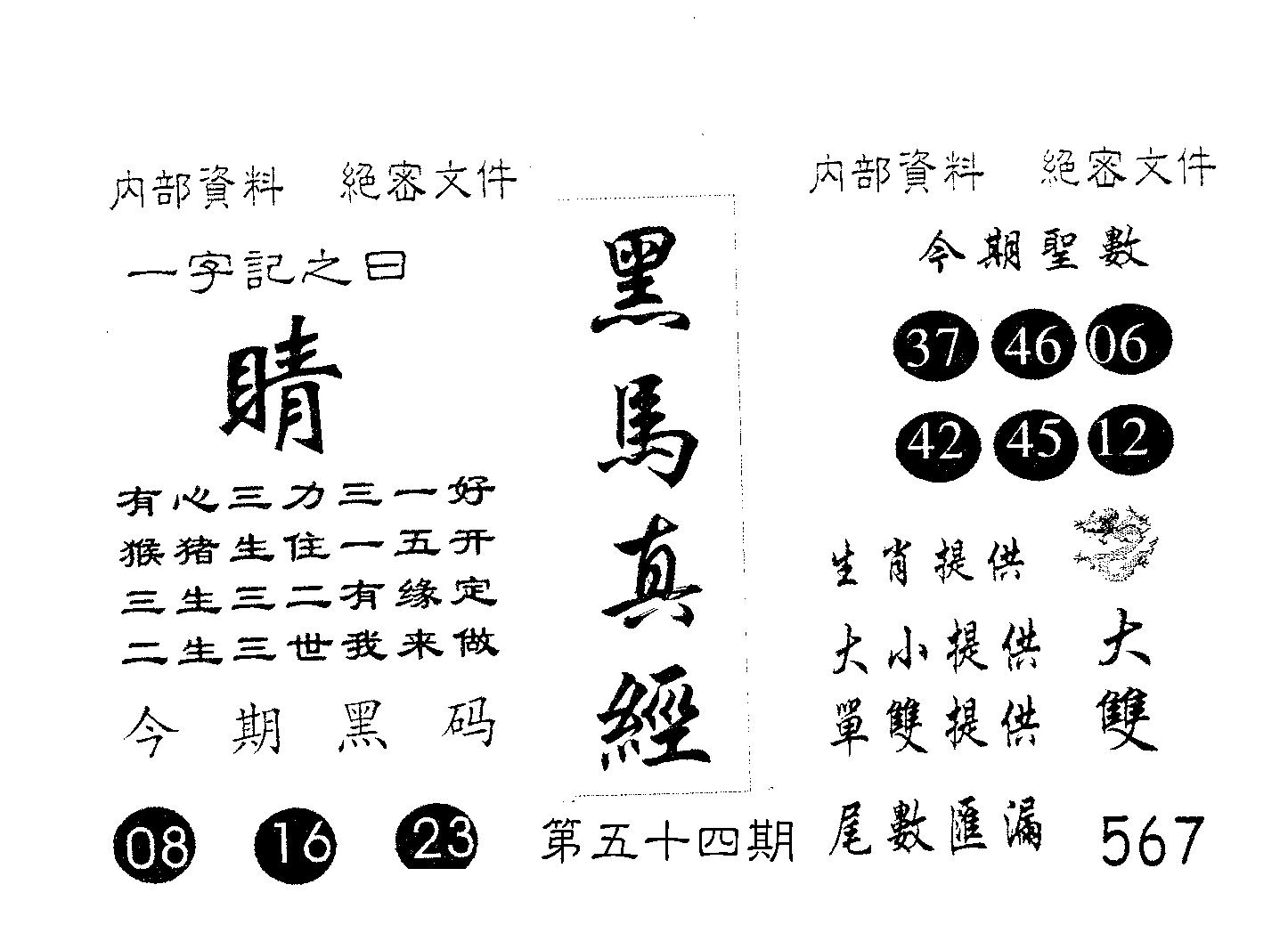 内部資料 絕密文件

一字記之曰

睛

有心三力三一好
猴猪生住一五开
三生三二有缘定
二生三世我来做

今期黑码

08 16 23

黑馬真經

第五十四期

内部資料 絕密文件

今期聖數

37 46 06
42 45 12

生肖提供

大小提供 大
單雙提供 雙

尾數匯漏 567